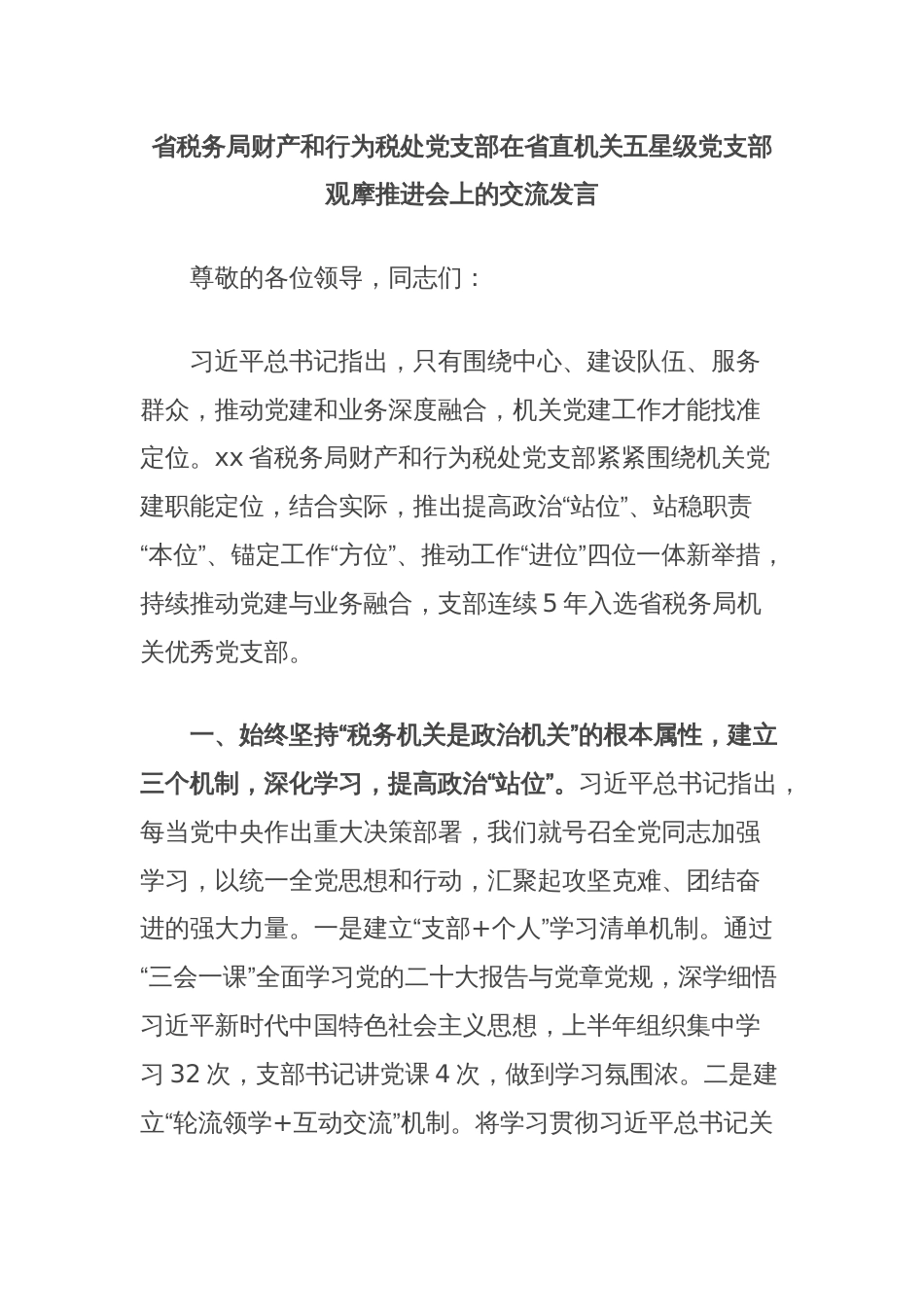 省税务局财产和行为税处党支部在省直机关五星级党支部观摩推进会上的交流发言

尊敬的各位领导，同志们：

习近平总书记指出，只有围绕中心、建设队伍、服务群众，推动党建和业务深度融合，机关党建工作才能找准定位。xx 省税务局财产和行为税处党支部紧紧围绕机关党建职能定位，结合实际，推出提高政治“站位”、站稳职责“本位”、锚定工作“方位”、推动工作“进位”四位一体新举措，持续推动党建与业务融合，支部连续 5 年入选省税务局机关优秀党支部。

一、始终坚持“税务机关是政治机关”的根本属性，建立三个机制，深化学习，提高政治“站位”。习近平总书记指出，每当党中央作出重大决策部署，我们就号召全党同志加强学习，以统一全党思想和行动，汇聚起攻坚克难、团结奋进的强大力量。一是建立“支部+个人”学习清单机制。通过“三会一课”全面学习党的二十大报告与党章党规，深学细悟习近平新时代中国特色社会主义思想，上半年组织集中学习 32 次，支部书记讲党课 4 次，做到学习氛围浓。二是建立“轮流领学+互动交流”机制。将学习贯彻习近平总书记关